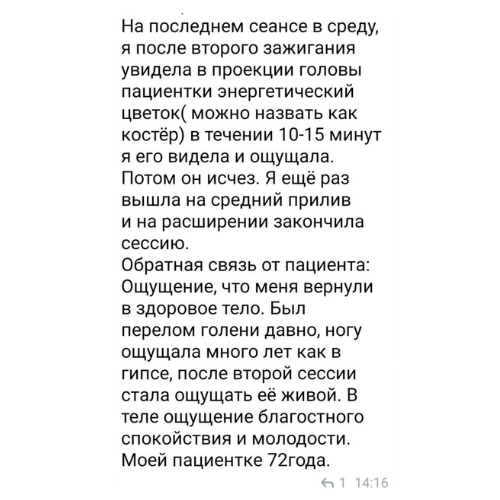 На последнем сеансе в среду, я после второго зажигания увидела в проекции головы пациентки энергетический цветок( можно назвать как костёр) в течении 10-15 минут я его видела и ощущала. Потом он исчез. Я ещё раз вышла на средний прилив и на расширении закончила сессию.
Обратная связь от пациента: Ощущение, что меня вернули в здоровое тело. Был перелом голени давно, ногу ощущала много лет как в гипсе, после второй сессии стала ощущать её живой. В теле ощущение благостного спокойствия и молодости. Моей пациентке 72года.

1 14:16